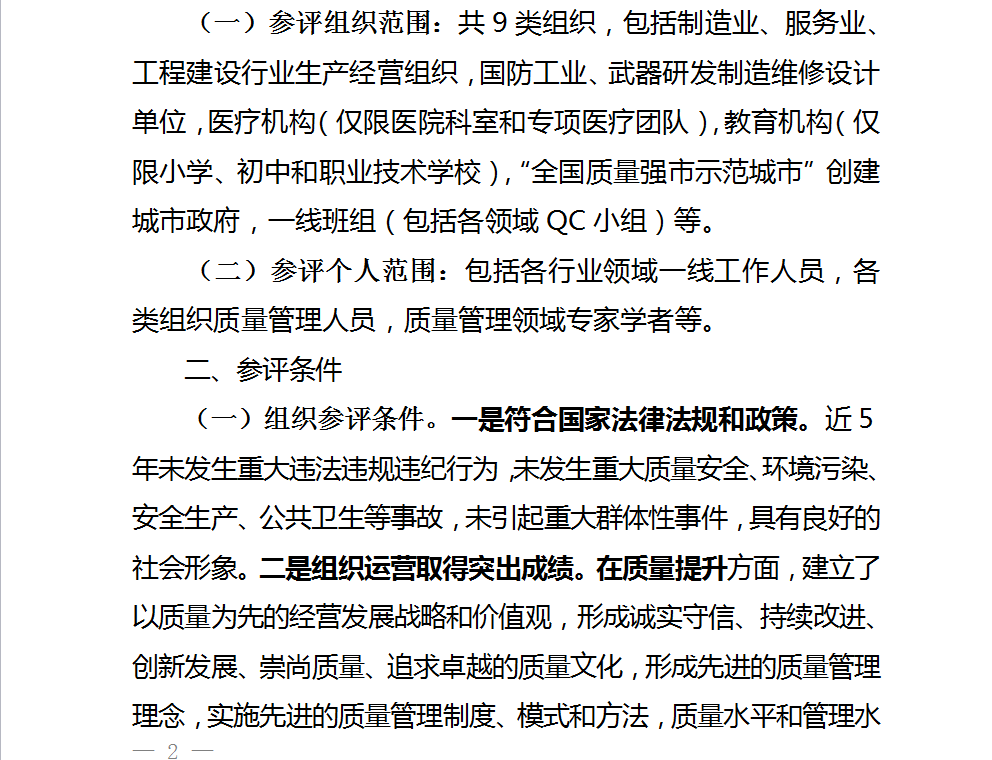 （一）参评组织范围：共 9 类组织，包括制造业、服务业、工程建设行业生产经营组织，国防工业、武器研发制造维修设计单位，医疗机构（仅限医院科室和专项医疗团队），教育机构（仅限小学、初中和职业技术学校），“全国质量强市示范城市”创建城市政府，一线班组（包括各领域 QC 小组）等。

（二）参评个人范围：包括各行业领域一线工作人员，各类组织质量管理人员，质量管理领域专家学者等。

二、参评条件

（一）组织参评条件。一是符合国家法律法规和政策。近 5 年未发生重大违法违规违纪行为，未发生重大质量安全、环境污染、安全生产、公共卫生等事故，未引起重大群体性事件，具有良好的社会形象。二是组织运营取得突出成绩。在质量提升方面，建立了以质量为先的经营发展战略和价值观，形成诚实守信、持续改进、创新发展、崇尚质量、追求卓越的质量文化，形成先进的质量管理理念，实施先进的质量管理制度、模式和方法，质量水平和管理水

— 2 —